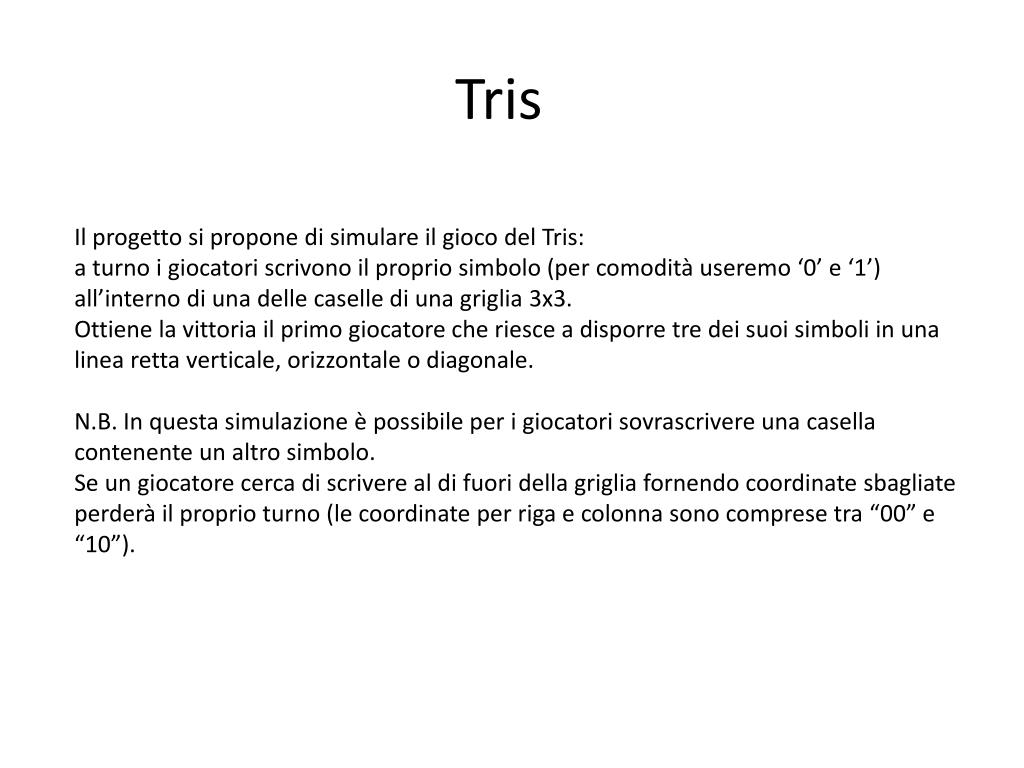 Tris

Il progetto si propone di simulare il gioco del Tris:
a turno i giocatori scrivono il proprio simbolo (per comodità useremo ‘0’ e ‘1’) all’interno di una delle caselle di una griglia 3x3.
Ottiene la vittoria il primo giocatore che riesce a disporre tre dei suoi simboli in una linea retta verticale, orizzontale o diagonale.

N.B. In questa simulazione è possibile per i giocatori sovrascrivere una casella contenente un altro simbolo.
Se un giocatore cerca di scrivere al di fuori della griglia fornendo coordinate sbagliate perderà il proprio turno (le coordinate per riga e colonna sono comprese tra “00” e “10”).